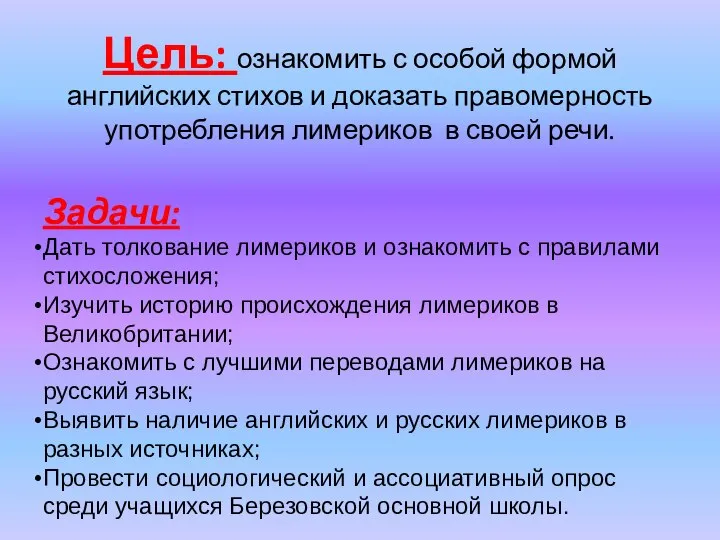 Цель: ознакомить с особой формой английских стихов и доказать правомерность употребления лимериков в своей речи.

Задачи:
•Дать толкование лимериков и ознакомить с правилами стихосложения;
•Изучить историю происхождения лимериков в Великобритании;
•Ознакомить с лучшими переводами лимериков на русский язык;
•Выявить наличие английских и русских лимериков в разных источниках;
•Провести социологический и ассоциативный опрос среди учащихся Березовской основной школы.